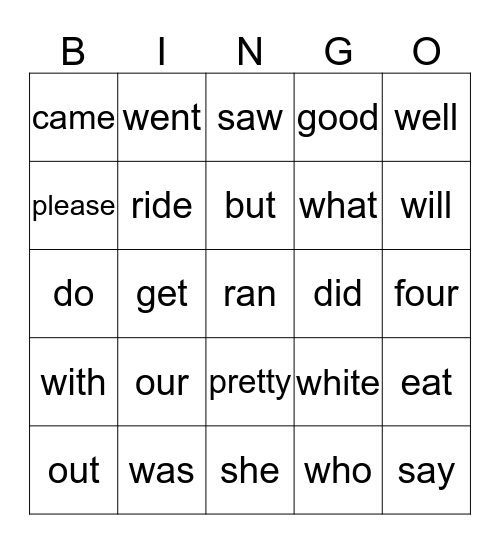 | B | I | N | G | O |
|---|---|---|---|---|
| came | went | saw | good | well |
| please | ride | but | what | will |
| do | get | ran | did | four |
| with | our | pretty | white | eat |
| out | was | she | who | say |